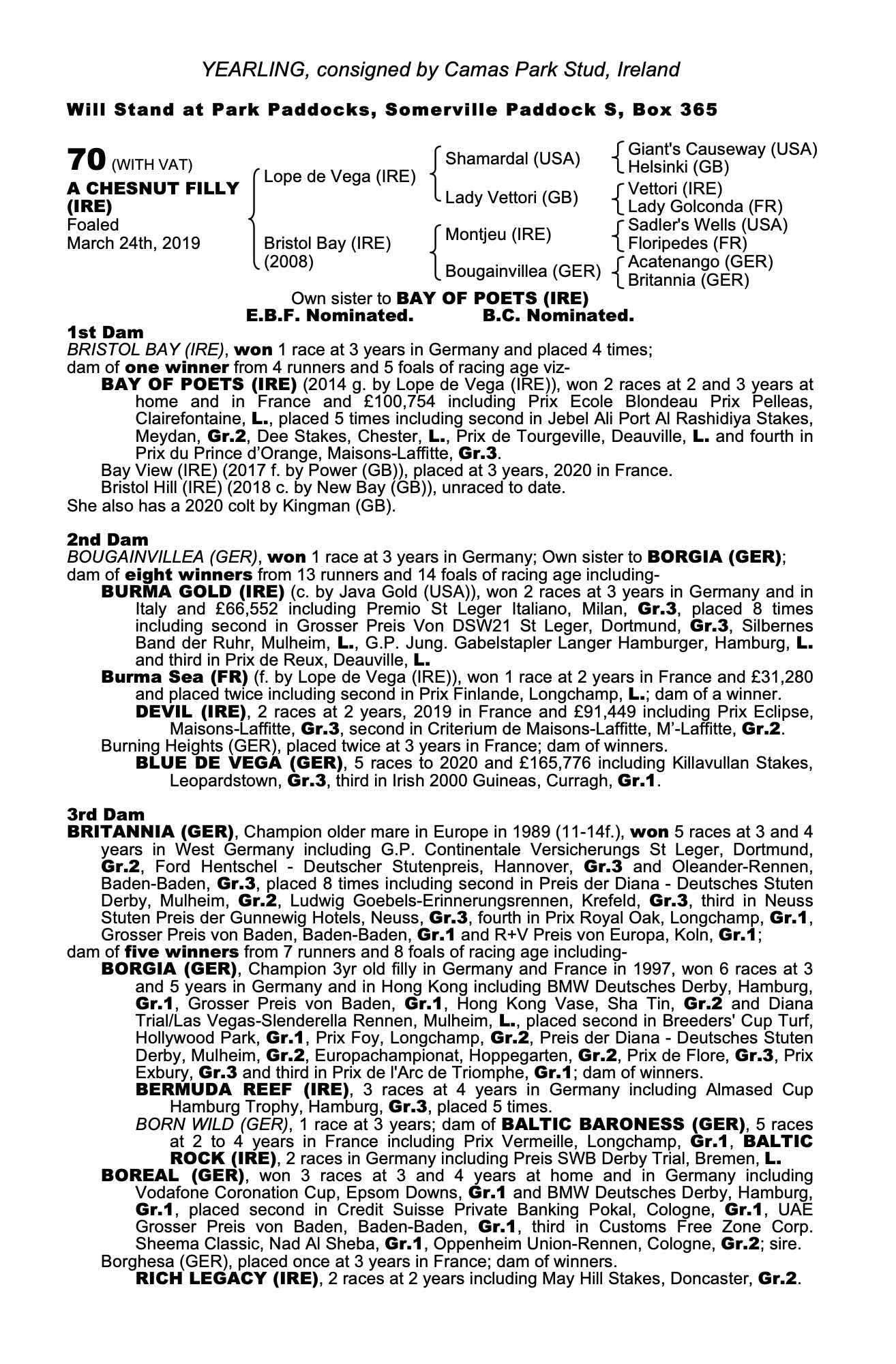 YEARLING, consigned by Camas Park Stud, Ireland

Will Stand at Park Paddocks, Somerville Paddock S, Box 365

70 (WITH VAT)
A CHESNUT FILLY (IRE)
Foaled
March 24th, 2019

Lope de Vega (IRE)
Bristol Bay (IRE) (2008)

Shamardal (USA)
Lady Vettori (GB)
Montjeu (IRE)
Bougainvillea (GER)

Giant's Causeway (USA)
Helsinki (GB)
Vettori (IRE)
Lady Golconda (FR)
Sadler's Wells (USA)
Floripedes (FR)
Acatenango (GER)
Britannia (GER)

Own sister to BAY OF POETS (IRE)
E.B.F. Nominated. B.C. Nominated.

1st Dam
BRISTOL BAY (IRE), won 1 race at 3 years in Germany and placed 4 times;
dam of one winner from 4 runners and 5 foals of racing age viz-
BAY OF POETS (IRE) (2014 g. by Lope de Vega (IRE)), won 2 races at 2 and 3 years at home and in France and £100,754 including Prix Ecole Blondeau Prix Pelleas, Clairefontaine, L., placed 5 times including second in Jebel Ali Port Al Rashidiya Stakes, Meydan, Gr.2, Dee Stakes, Chester, L., Prix de Tourgeville, Deauville, L. and fourth in Prix du Prince d'Orange, Maisons-Laffitte, Gr.3.
Bay View (IRE) (2017 f. by Power (GB)), placed at 3 years, 2020 in France.
Bristol Hill (IRE) (2018 c. by New Bay (GB)), unraced to date.
She also has a 2020 colt by Kingman (GB).

2nd Dam
BOUGAINVILLEA (GER), won 1 race at 3 years in Germany; Own sister to BORGIA (GER);
dam of eight winners from 13 runners and 14 foals of racing age including-
BURMA GOLD (IRE) (c. by Java Gold (USA)), won 2 races at 3 years in Germany and in Italy and £66,552 including Premio St Leger Italiano, Milan, Gr.3, placed 8 times including second in Grosser Preis Von DSW21 St Leger, Dortmund, Gr.3, Silbernes Band der Ruhr, Mulheim, L., G.P. Jung. Gabelstapler Langer Hamburger, Hamburg, L. and third in Prix de Reux, Deauville, L.
Burma Sea (FR) (f. by Lope de Vega (IRE)), won 1 race at 2 years in France and £31,280 and placed twice including second in Prix Finlande, Longchamp, L.; dam of a winner.
DEVIL (IRE), 2 races at 2 years, 2019 in France and £91,449 including Prix Eclipse, Maisons-Laffitte, Gr.3, second in Criterium de Maisons-Laffitte, M'-Laffitte, Gr.2.
Burning Heights (GER), placed twice at 3 years in France; dam of winners.
BLUE DE VEGA (GER), 5 races to 2020 and £165,776 including Killavullan Stakes, Leopardstown, Gr.3, third in Irish 2000 Guineas, Curragh, Gr.1.

3rd Dam
BRITANNIA (GER), Champion older mare in Europe in 1989 (11-14f.), won 5 races at 3 and 4 years in West Germany including G.P. Continentale Versicherungs St Leger, Dortmund, Gr.2, Ford Hentschel - Deutscher Stutenpreis, Hannover, Gr.3 and Oleander-Rennen, Baden-Baden, Gr.3, placed 8 times including second in Preis der Diana - Deutsches Stuten Derby, Mulheim, Gr.2, Ludwig Goebels-Erinnerungsrennen, Krefeld, Gr.3, third in Neuss Stuten Preis der Gunnewig Hotels, Neuss, Gr.3, fourth in Prix Royal Oak, Longchamp, Gr.1, Grosser Preis von Baden, Baden-Baden, Gr.1 and R+V Preis von Europa, Koln, Gr.1;
dam of five winners from 7 runners and 8 foals of racing age including-
BORGIA (GER), Champion 3yr old filly in Germany and France in 1997, won 6 races at 3 and 5 years in Germany and in Hong Kong including BMW Deutsches Derby, Hamburg, Gr.1, Grosser Preis von Baden, Gr.1, Hong Kong Vase, Sha Tin, Gr.2 and Diana Trial/Las Vegas-Slenderella Rennen, Mulheim, L., placed second in Breeders' Cup Turf, Hollywood Park, Gr.1, Prix Foy, Longchamp, Gr.2, Preis der Diana - Deutsches Stuten Derby, Mulheim, Gr.2, Europachampionat, Hoppegarten, Gr.2, Prix de Flore, Gr.3, Prix Exbury, Gr.3 and third in Prix de l'Arc de Triomphe, Gr.1; dam of winners.
BERMUDA REEF (IRE), 3 races at 4 years in Germany including Almased Cup Hamburg Trophy, Hamburg, Gr.3, placed 5 times.
BORN WILD (GER), 1 race at 3 years; dam of BALTIC BARONESS (GER), 5 races at 2 to 4 years in France including Prix Vermeille, Longchamp, Gr.1, BALTIC ROCK (IRE), 2 races in Germany including Preis SWB Derby Trial, Bremen, L.
BOREAL (GER), won 3 races at 3 and 4 years at home and in Germany including Vodafone Coronation Cup, Epsom Downs, Gr.1 and BMW Deutsches Derby, Hamburg, Gr.1, placed second in Credit Suisse Private Banking Pokal, Cologne, Gr.1, UAE Grosser Preis von Baden, Baden-Baden, Gr.1, third in Customs Free Zone Corp. Sheema Classic, Nad Al Sheba, Gr.1, Oppenheim Union-Rennen, Cologne, Gr.2; sire.
Borghesa (GER), placed once at 3 years in France; dam of winners.
RICH LEGACY (IRE), 2 races at 2 years including May Hill Stakes, Doncaster, Gr.2.